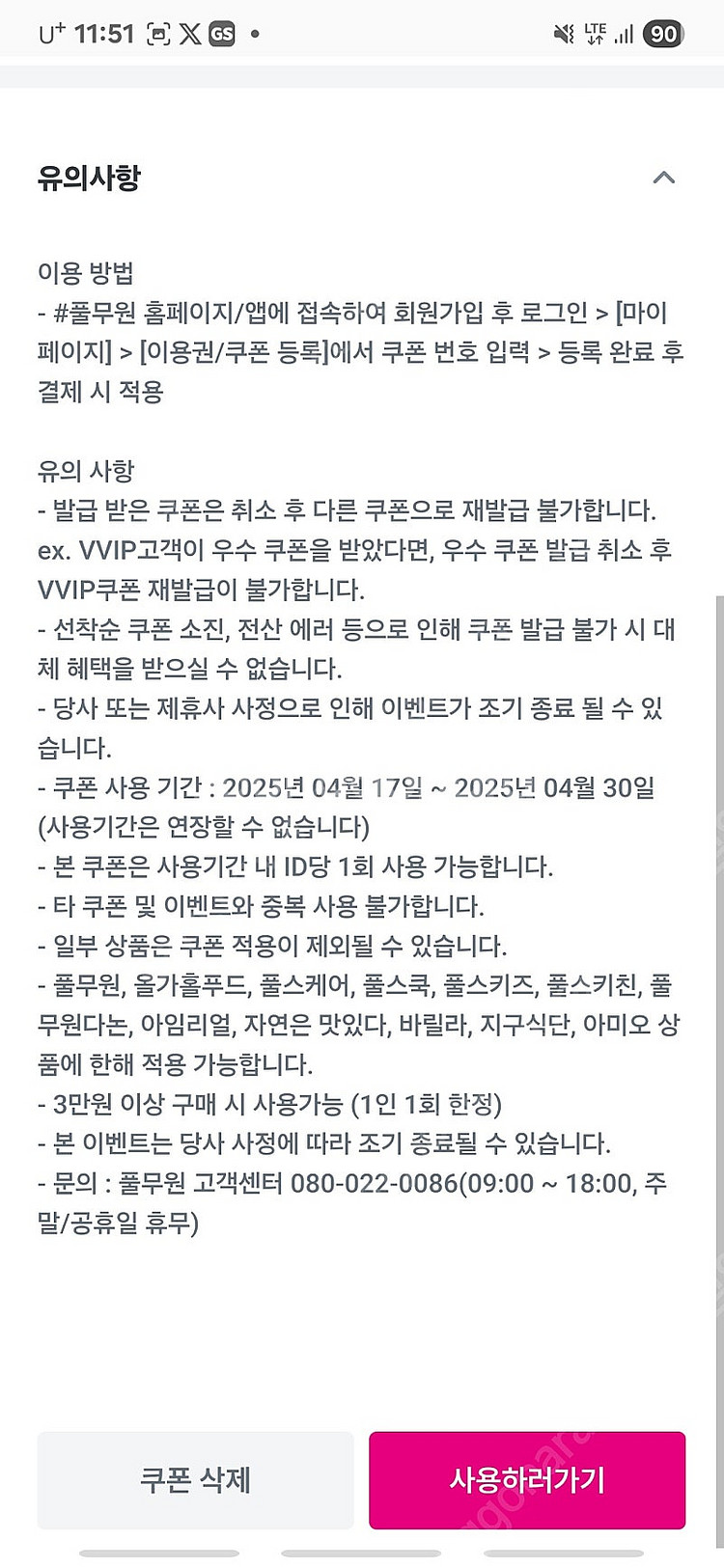 U⁺ 11:51 GS • LTE 90

유의사항

이용 방법
- #풀무원 홈페이지/앱에 접속하여 회원가입 후 로그인 > [마이페이지] > [이용권/쿠폰 등록]에서 쿠폰 번호 입력 > 등록 완료 후 결제 시 적용

유의 사항
- 발급 받은 쿠폰은 취소 후 다른 쿠폰으로 재발급 불가합니다. ex. VVIP고객이 우수 쿠폰을 받았다면, 우수 쿠폰 발급 취소 후 VVIP쿠폰 재발급이 불가합니다.
- 선착순 쿠폰 소진, 전산 에러 등으로 인해 쿠폰 발급 불가 시 대체 혜택을 받으실 수 없습니다.
- 당사 또는 제휴사 사정으로 인해 이벤트가 조기 종료 될 수 있습니다.
- 쿠폰 사용 기간 : 2025년 04월 17일 ~ 2025년 04월 30일 (사용기간은 연장할 수 없습니다)
- 본 쿠폰은 사용기간 내 ID당 1회 사용 가능합니다.
- 타 쿠폰 및 이벤트와 중복 사용 불가합니다.
- 일부 상품은 쿠폰 적용이 제외될 수 있습니다.
- 풀무원, 올가홀푸드, 풀스케어, 풀스쿡, 풀스키즈, 풀스키친, 풀무원다논, 아임리얼, 자연은 맛있다, 바릴라, 지구식단, 아미오 상품에 한해 적용 가능합니다.
- 3만원 이상 구매 시 사용가능 (1인 1회 한정)
- 본 이벤트는 당사 사정에 따라 조기 종료될 수 있습니다.
- 문의 : 풀무원 고객센터 080-022-0086(09:00 ~ 18:00, 주말/공휴일 휴무)

쿠폰 삭제
사용하러가기